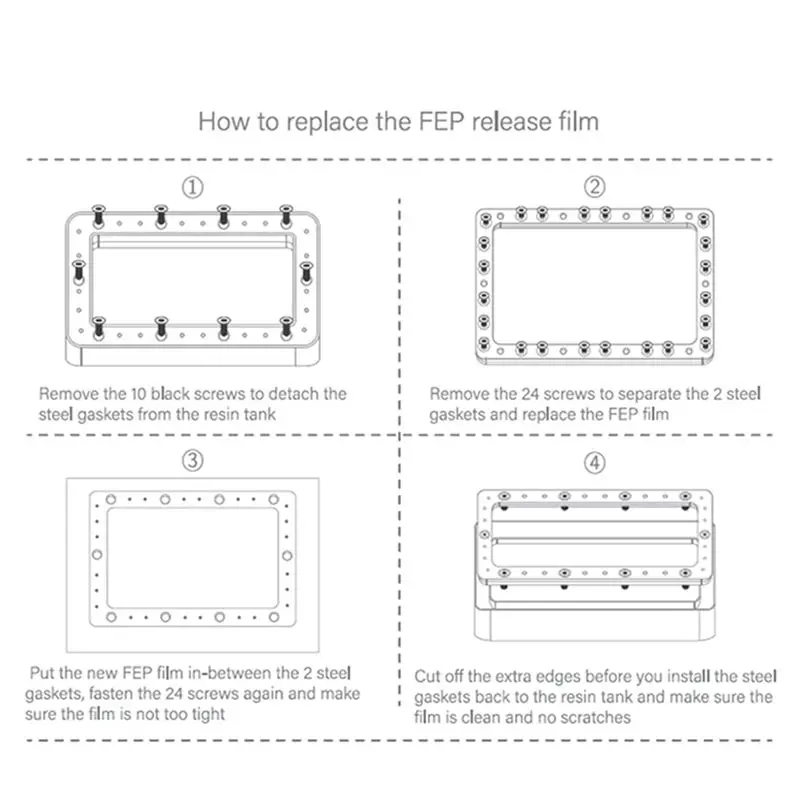 How to replace the FEP release film

①

Remove the 10 black screws to detach the steel gaskets from the resin tank

②

Remove the 24 screws to separate the 2 steel gaskets and replace the FEP film

③

Put the new FEP film in-between the 2 steel gaskets, fasten the 24 screws again and make sure the film is not too tight

④

Cut off the extra edges before you install the steel gaskets back to the resin tank and make sure the film is clean and no scratches